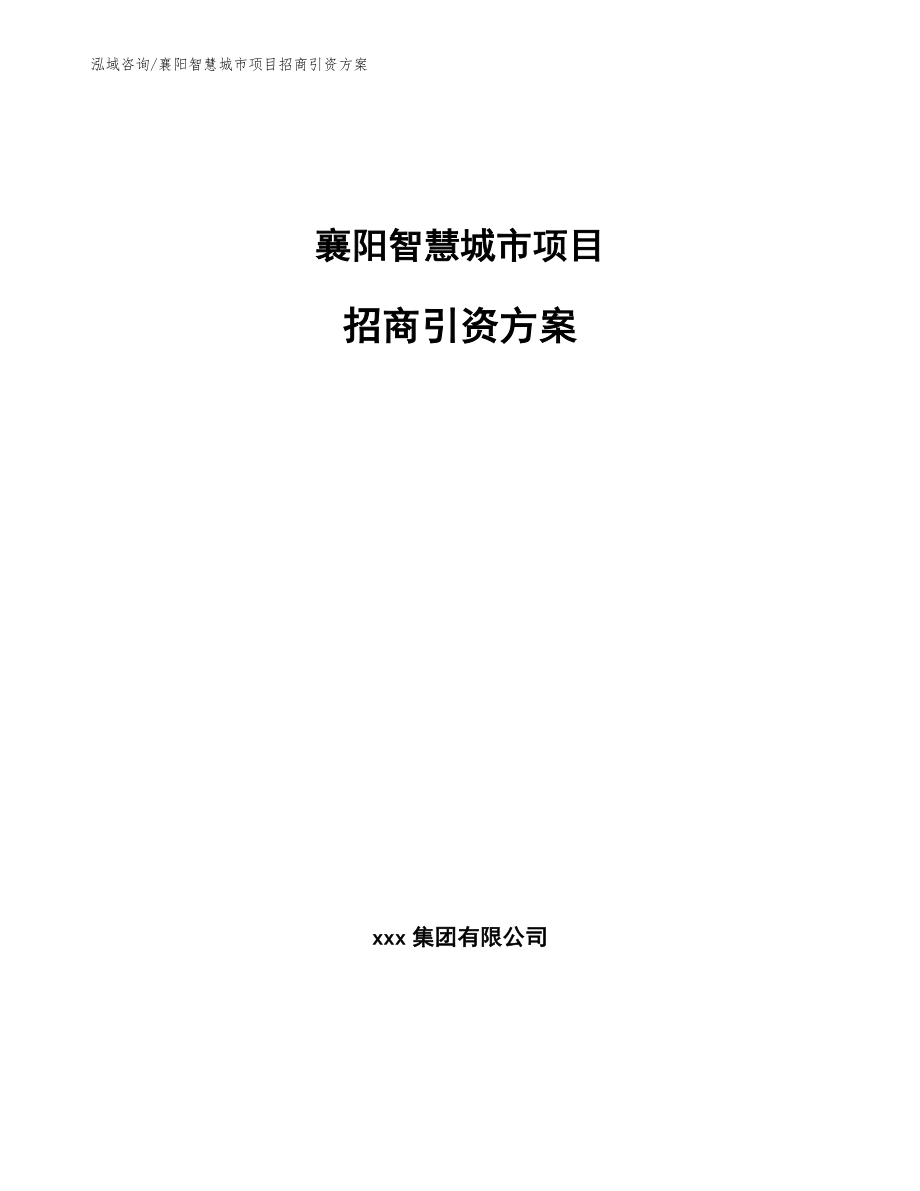 泓域咨询/襄阳智慧城市项目招商引资方案

襄阳智慧城市项目

招商引资方案

xxx 集团有限公司